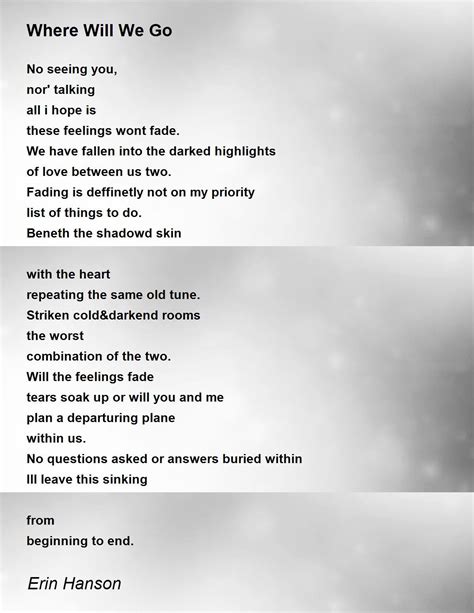 Where Will We Go

No seeing you,
nor' talking
all i hope is
these feelings wont fade.
We have fallen into the darked highlights
of love between us two.
Fading is deffinetly not on my priority
list of things to do.
Beneth the shadowd skin

with the heart
repeating the same old tune.
Striken cold&darkend rooms
the worst
combination of the two.
Will the feelings fade
tears soak up or will you and me
plan a departuring plane
within us.
No questions asked or answers buried within
Ill leave this sinking

from
beginning to end.

Erin Hanson